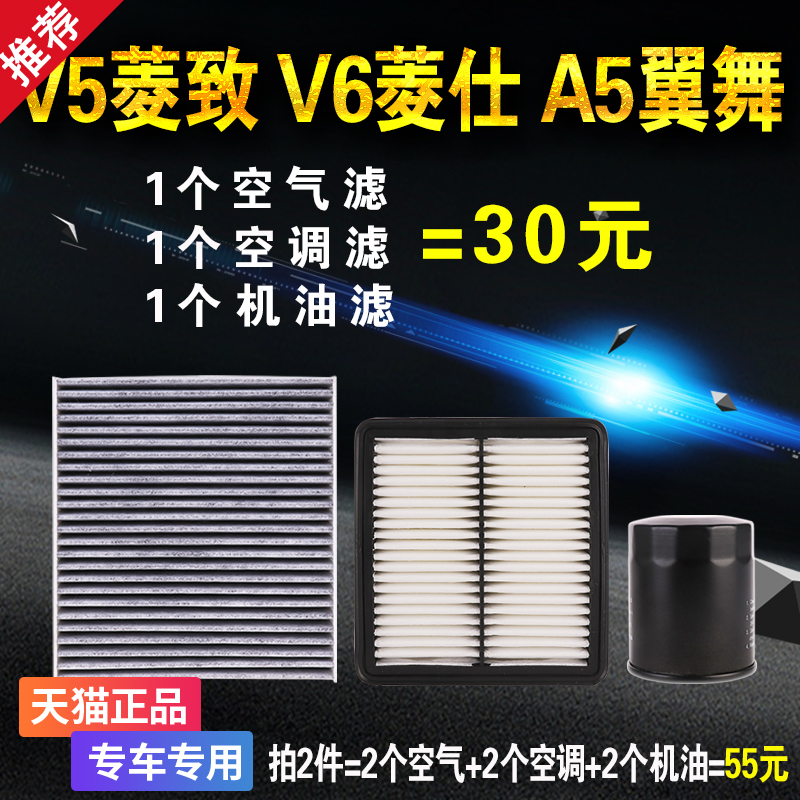 推荐

V5菱致 V6菱仕 A5翼舞

1个空气滤
1个空调滤
1个机油滤

=30元

天猫正品

专车专用

拍2件=2个空气+2个空调+2个机油=55元